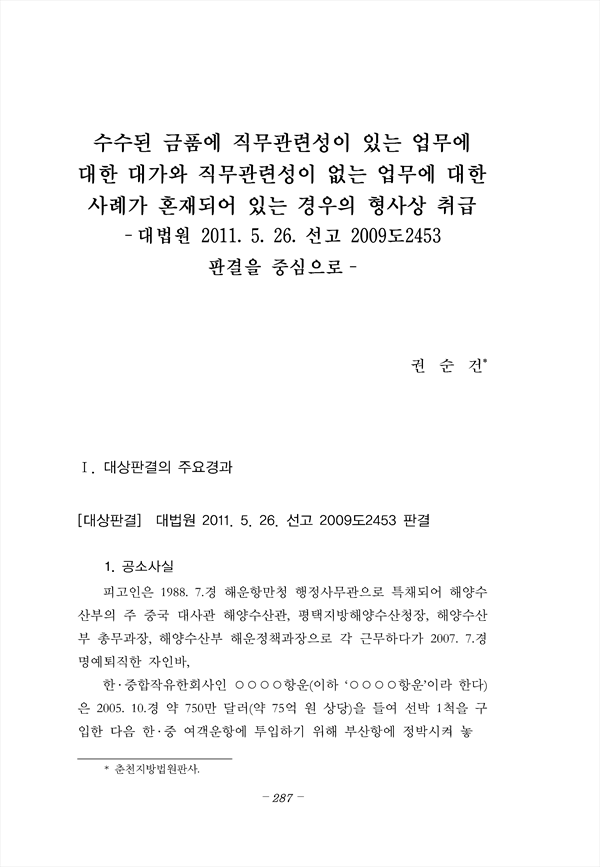 수수된 금품에 직무관련성이 있는 업무에 대한 대가와 직무관련성이 없는 업무에 대한 사례가 혼재되어 있는 경우의 형사상 취급
- 대법원 2011. 5. 26. 선고 2009도2453 판결을 중심으로 -

권 순 건*

Ⅰ. 대상판결의 주요경과

[대상판결] 대법원 2011. 5. 26. 선고 2009도2453 판결

1. 공소사실

피고인은 1988. 7.경 해운항만청 행정사무관으로 특채되어 해양수산부의 주 중국 대사관 해양수산관, 평택지방해양수산청장, 해양수산부 총무과장, 해양수산부 해운정책과장으로 각 근무하다가 2007. 7.경 명예퇴직한 자인바,

한·중합작유한회사인 ○○○○항운(이하 '○○○○항운'이라 한다)은 2005. 10.경 약 750만 달러(약 75억 원 상당)을 들여 선박 1척을 구입한 다음 한·중 여객운항에 투입하기 위해 부산항에 정박시켜 놓

* 춘천지방법원판사.

- 287 -